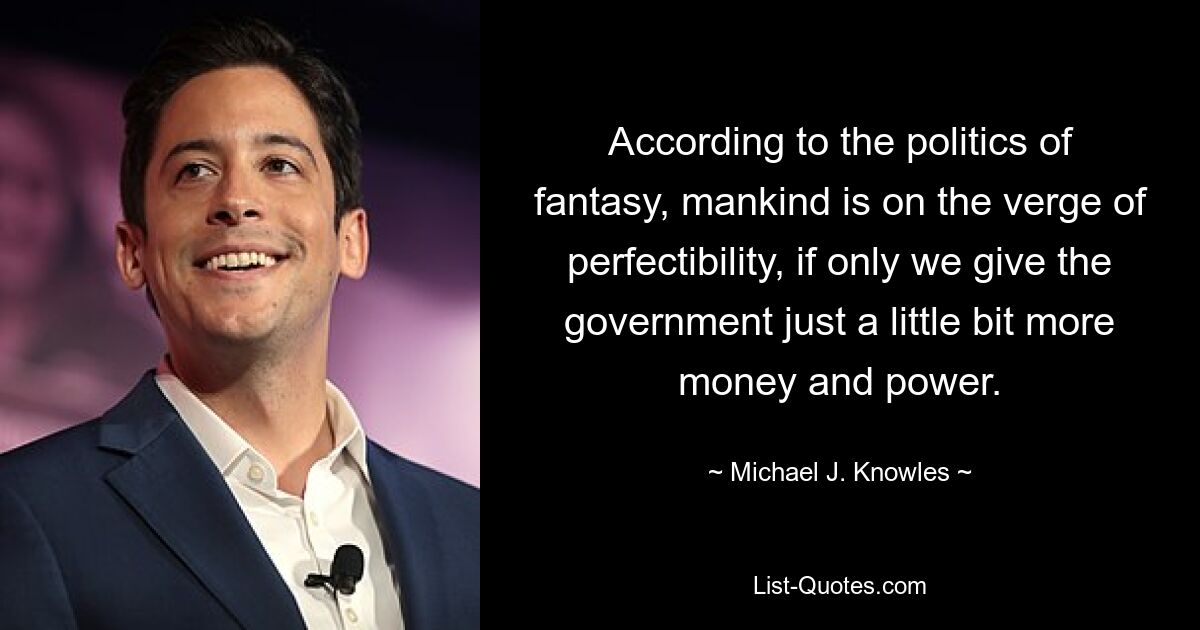 According to the politics of fantasy, mankind is on the verge of perfectibility, if only we give the government just a little bit more money and power.

~ Michael J. Knowles ~

List-Quotes.com